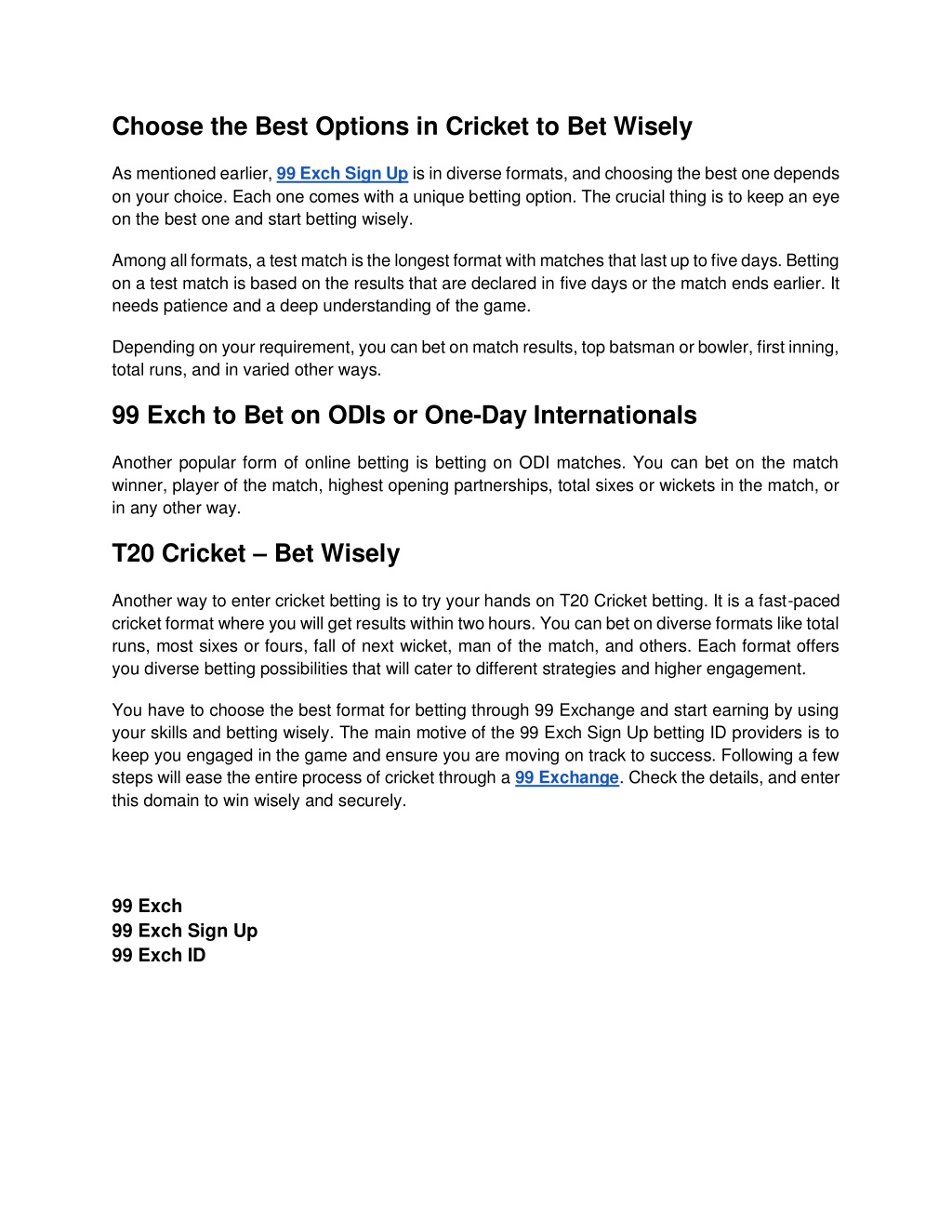 Choose the Best Options in Cricket to Bet Wisely

As mentioned earlier, 99 Exch Sign Up is in diverse formats, and choosing the best one depends on your choice. Each one comes with a unique betting option. The crucial thing is to keep an eye on the best one and start betting wisely.

Among all formats, a test match is the longest format with matches that last up to five days. Betting on a test match is based on the results that are declared in five days or the match ends earlier. It needs patience and a deep understanding of the game.

Depending on your requirement, you can bet on match results, top batsman or bowler, first inning, total runs, and in varied other ways.

99 Exch to Bet on ODIs or One-Day Internationals

Another popular form of online betting is betting on ODI matches. You can bet on the match winner, player of the match, highest opening partnerships, total sixes or wickets in the match, or in any other way.

T20 Cricket – Bet Wisely

Another way to enter cricket betting is to try your hands on T20 Cricket betting. It is a fast-paced cricket format where you will get results within two hours. You can bet on diverse formats like total runs, most sixes or fours, fall of next wicket, man of the match, and others. Each format offers you diverse betting possibilities that will cater to different strategies and higher engagement.

You have to choose the best format for betting through 99 Exchange and start earning by using your skills and betting wisely. The main motive of the 99 Exch Sign Up betting ID providers is to keep you engaged in the game and ensure you are moving on track to success. Following a few steps will ease the entire process of cricket through a 99 Exchange. Check the details, and enter this domain to win wisely and securely.

99 Exch
99 Exch Sign Up
99 Exch ID